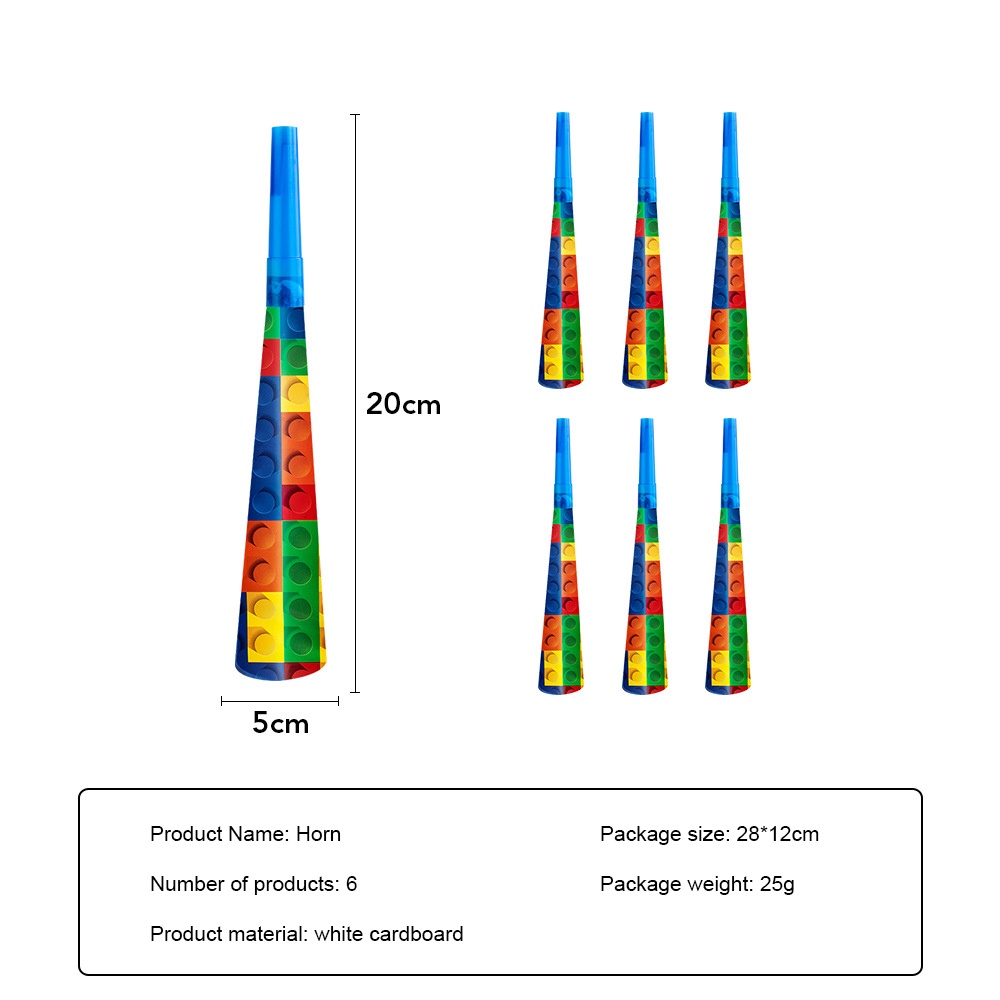 20cm

5cm

Product Name: Horn

Number of products: 6

Product material: white cardboard

Package size: 28*12cm

Package weight: 25g